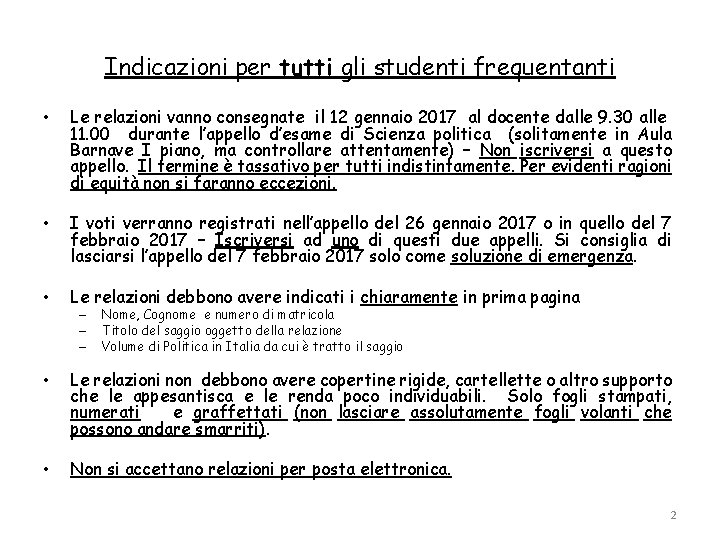 Indicazioni per tutti gli studenti frequentanti

• Le relazioni vanno consegnate il 12 gennaio 2017 al docente dalle 9.30 alle 11.00 durante l'appello d'esame di Scienza politica (solitamente in Aula Barnave I piano, ma controllare attentamente) – Non iscriversi a questo appello. Il termine è tassativo per tutti indistintamente. Per evidenti ragioni di equità non si faranno eccezioni.

• I voti verranno registrati nell'appello del 26 gennaio 2017 o in quello del 7 febbraio 2017 – Iscriversi ad uno di questi due appelli. Si consiglia di lasciarsi l'appello del 7 febbraio 2017 solo come soluzione di emergenza.

• Le relazioni debbono avere indicati i chiaramente in prima pagina
– Nome, Cognome e numero di matricola
– Titolo del saggio oggetto della relazione
– Volume di Politica in Italia da cui è tratto il saggio

• Le relazioni non debbono avere copertine rigide, cartellette o altro supporto che le appesantisca e le renda poco individuabili. Solo fogli stampati, numerati e graffettati (non lasciare assolutamente fogli volanti che possono andare smarriti).

• Non si accettano relazioni per posta elettronica.

2